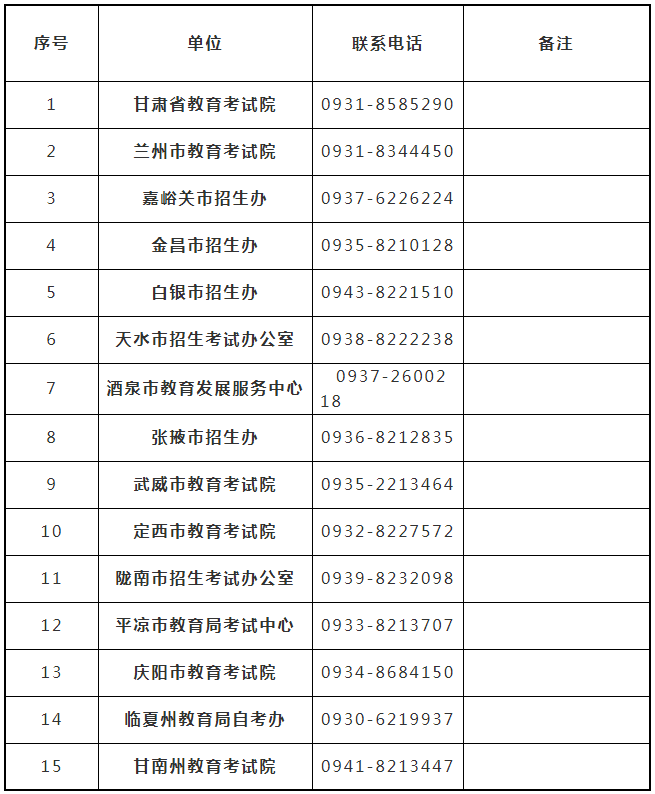 | 序号 | 单位 | 联系电话 | 备注 |
|---|---|---|---|
| 1 | 甘肃省教育考试院 | 0931-8585290 | |
| 2 | 兰州市教育考试院 | 0931-8344450 | |
| 3 | 嘉峪关市招生办 | 0937-6226224 | |
| 4 | 金昌市招生办 | 0935-8210128 | |
| 5 | 白银市招生办 | 0943-8221510 | |
| 6 | 天水市招生考试办公室 | 0938-8222238 | |
| 7 | 酒泉市教育发展服务中心 | 0937-2600218 | |
| 8 | 张掖市招生办 | 0936-8212835 | |
| 9 | 武威市教育考试院 | 0935-2213464 | |
| 10 | 定西市教育考试院 | 0932-8227572 | |
| 11 | 陇南市招生考试办公室 | 0939-8232098 | |
| 12 | 平凉市教育局考试中心 | 0933-8213707 | |
| 13 | 庆阳市教育考试院 | 0934-8684150 | |
| 14 | 临夏州教育局自考办 | 0930-6219937 | |
| 15 | 甘南州教育考试院 | 0941-8213447 | |